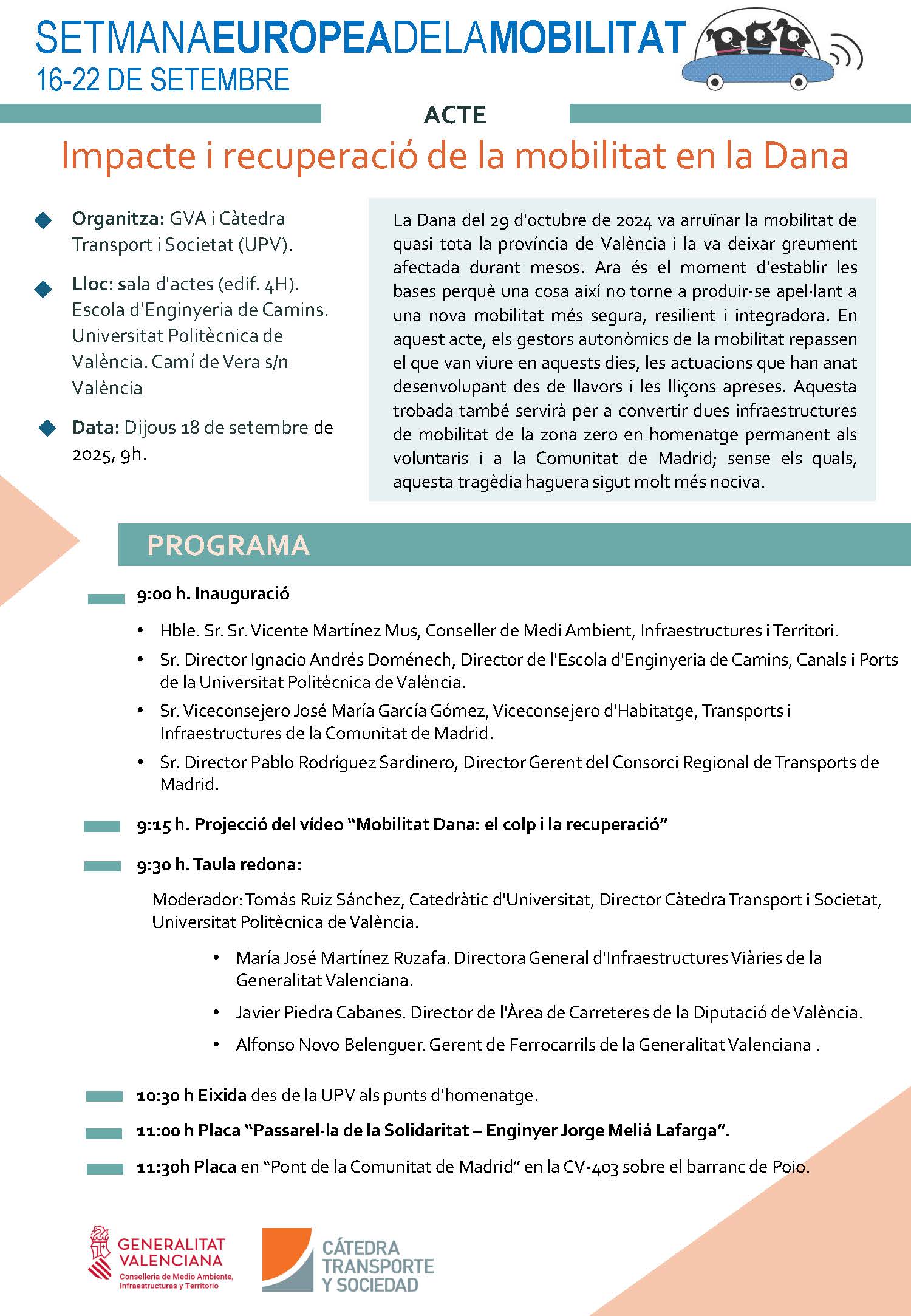 SETMANAEUROPEADELAMOBILITAT
16-22 DE SETEMBRE

ACTE

Impacte i recuperació de la mobilitat en la Dana

Organitza: GVA i Càtedra Transport i Societat (UPV).

Lloc: sala d'actes (edif. 4H). Escola d'Enginyeria de Camins. Universitat Politècnica de València. Camí de Vera s/n València

Data: Dijous 18 de setembre de 2025, 9h.

La Dana del 29 d'octubre de 2024 va arruïnar la mobilitat de quasi tota la província de València i la va deixar greument afectada durant mesos. Ara és el moment d'establir les bases perquè una cosa així no torne a produir-se apel·lant a una nova mobilitat més segura, resilient i integradora. En aquest acte, els gestors autonòmics de la mobilitat repassen el que van viure en aquests dies, les actuacions que han anat desenvolupant des de llavors i les lliçons apreses. Aquesta trobada també servirà per a convertir dues infraestructures de mobilitat de la zona zero en homenatge permanent als voluntaris i a la Comunitat de Madrid; sense els quals, aquesta tragèdia haguera sigut molt més nociva.

PROGRAMA

9:00 h. Inauguració

• Hble. Sr. Sr. Vicente Martínez Mus, Conseller de Medi Ambient, Infraestructures i Territori.
• Sr. Director Ignacio Andrés Doménech, Director de l'Escola d'Enginyeria de Camins, Canals i Ports de la Universitat Politècnica de València.
• Sr. Viceconsejero José María García Gómez, Viceconsejero d'Habitatge, Transports i Infraestructures de la Comunitat de Madrid.
• Sr. Director Pablo Rodríguez Sardinero, Director Gerent del Consorci Regional de Transports de Madrid.

9:15 h. Projecció del vídeo “Mobilitat Dana: el colp i la recuperació”

9:30 h. Taula redona:

Moderador: Tomás Ruiz Sánchez, Catedràtic d'Universitat, Director Càtedra Transport i Societat, Universitat Politècnica de València.

• María José Martínez Ruzafa. Directora General d'Infraestructures Viàries de la Generalitat Valenciana.
• Javier Piedra Cabanes. Director de l'Àrea de Carreteres de la Diputació de València.
• Alfonso Novo Belenguer. Gerent de Ferrocarrils de la Generalitat Valenciana .

10:30 h Eixida des de la UPV als punts d'homenatge.

11:00 h Placa “Passarel·la de la Solidaritat – Enginyer Jorge Meliá Lafarga”.

11:30h Placa en “Pont de la Comunitat de Madrid” en la CV-403 sobre el barranc de Poio.

GENERALITAT VALENCIANA
Conselleria de Medio Ambiente, Infraestructuras y Territorio

CÁTEDRA TRANSPORTE Y SOCIEDAD